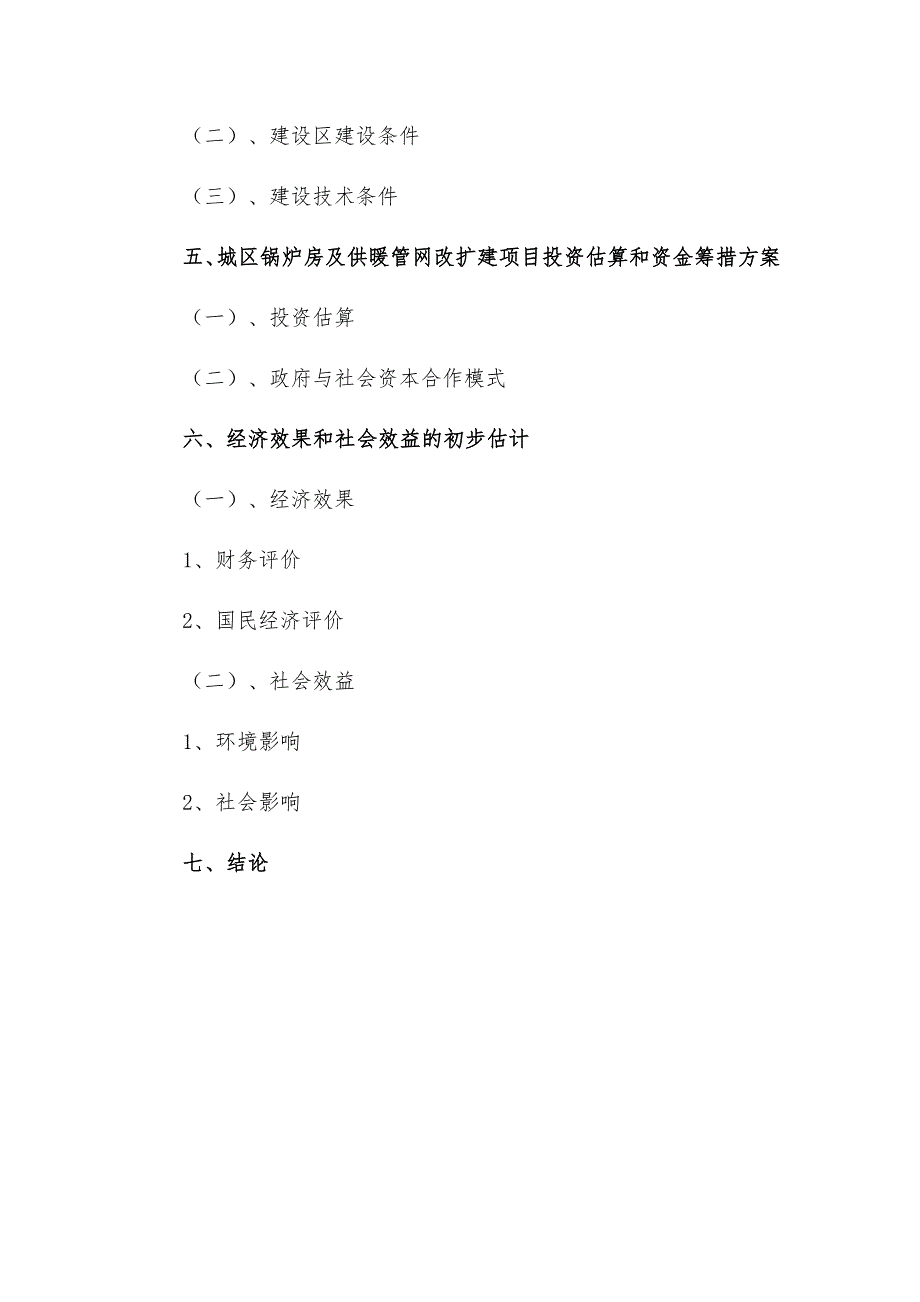 （二）、建设区建设条件

（三）、建设技术条件

五、城区锅炉房及供暖管网改扩建项目投资估算和资金筹措方案

（一）、投资估算

（二）、政府与社会资本合作模式

六、经济效果和社会效益的初步估计

（一）、经济效果

1、财务评价

2、国民经济评价

（二）、社会效益

1、环境影响

2、社会影响

七、结论